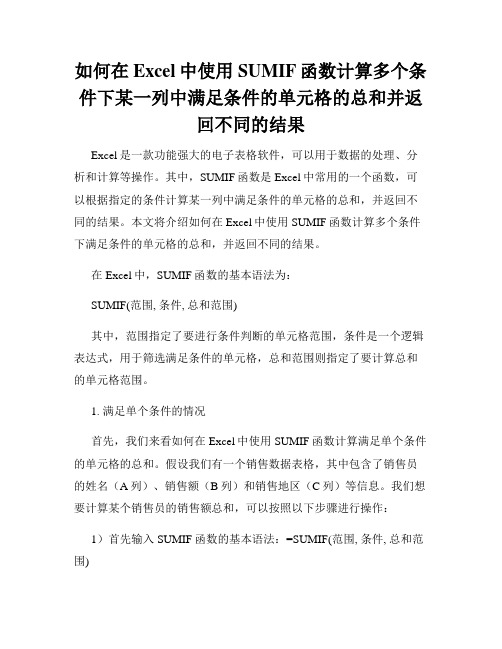 如何在 Excel 中使用 SUMIF 函数计算多个条件下某一列中满足条件的单元格的总和并返回不同的结果

Excel 是一款功能强大的电子表格软件，可以用于数据的处理、分析和计算等操作。其中，SUMIF 函数是 Excel 中常用的一个函数，可以根据指定的条件计算某一列中满足条件的单元格的总和，并返回不同的结果。本文将介绍如何在 Excel 中使用 SUMIF 函数计算多个条件下满足条件的单元格的总和，并返回不同的结果。

在 Excel 中，SUMIF 函数的基本语法为：

SUMIF(范围, 条件, 总和范围)

其中，范围指定了要进行条件判断的单元格范围，条件是一个逻辑表达式，用于筛选满足条件的单元格，总和范围则指定了要计算总和的单元格范围。

1. 满足单个条件的情况

首先，我们来看如何在 Excel 中使用 SUMIF 函数计算满足单个条件的单元格的总和。假设我们有一个销售数据表格，其中包含了销售员的姓名（A 列）、销售额（B 列）和销售地区（C 列）等信息。我们想要计算某个销售员的销售额总和，可以按照以下步骤进行操作：

1）首先输入 SUMIF 函数的基本语法：=SUMIF(范围, 条件, 总和范围)